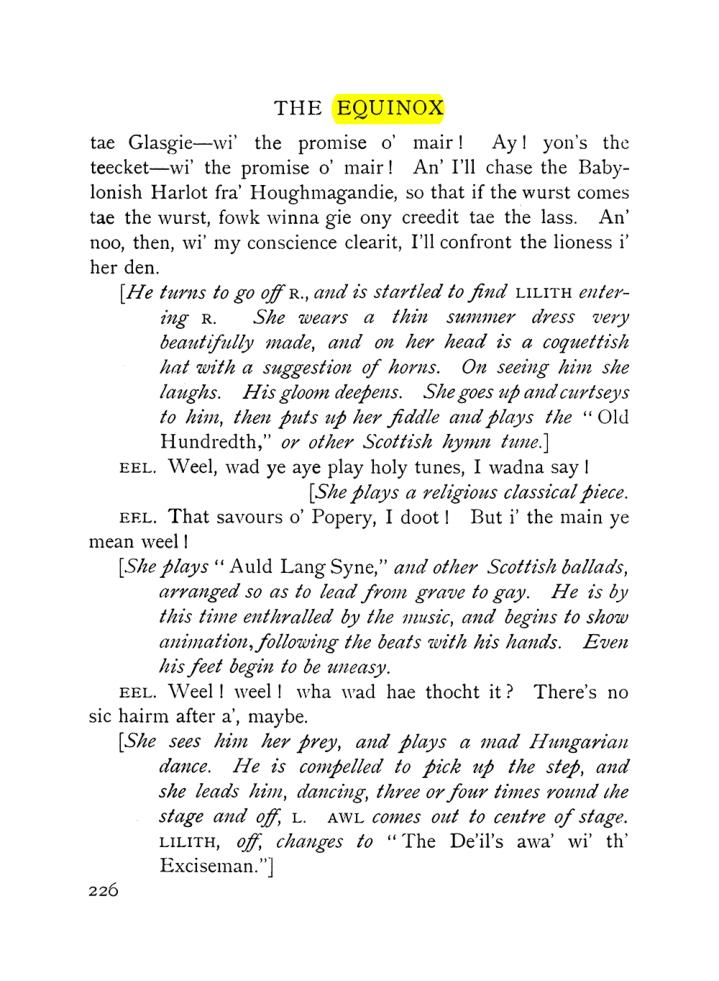 THE EQUINOX

tae Glasgie—wi' the promise o' mair! Ay! yon's the teecket—wi' the promise o' mair! An' I'll chase the Babylonish Harlot fra' Houghmagandie, so that if the wurst comes tae the wurst, fowk winna gie ony creedit tae the lass. An' noo, then, wi' my conscience clearit, I'll confront the lioness i' her den.

[He turns to go off R., and is startled to find LILITH entering R. She wears a thin summer dress very beautifully made, and on her head is a coquettish hat with a suggestion of horns. On seeing him she laughs. His gloom deepens. She goes up and curtseys to him, then puts up her fiddle and plays the "Old Hundredth," or other Scottish hymn tune.]

EEL. Weel, wad ye aye play holy tunes, I wadna say!

[She plays a religious classical piece.

EEL. That savours o' Popery, I doot! But i' the main ye mean weel!

[She plays "Auld Lang Syne," and other Scottish ballads, arranged so as to lead from grave to gay. He is by this time enthralled by the music, and begins to show animation, following the beats with his hands. Even his feet begin to be uneasy.

EEL. Weel! weel! wha wad hae thocht it? There's no sic hairm after a', maybe.

[She sees him her prey, and plays a mad Hungarian dance. He is compelled to pick up the step, and she leads him, dancing, three or four times round the stage and off, L. AWL comes out to centre of stage. LILITH, off, changes to "The De'il's awa' wi' th' Exciseman."]

226